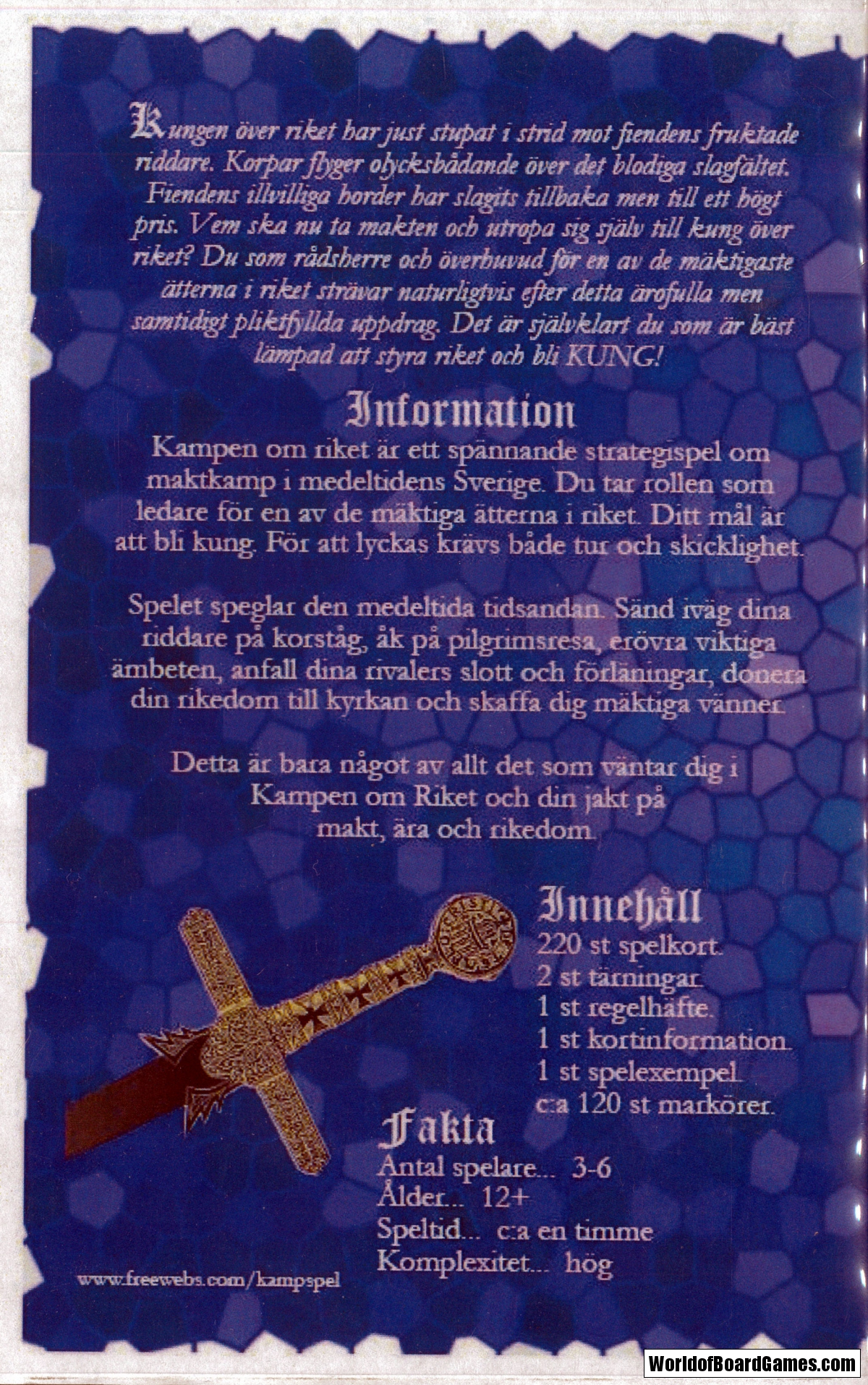 Kungen över riket har just stupat i strid mot fiendens fruktade riddare. Korpar flyger olycksbådande över det blodiga slagfältet. Fiendens illvilliga horder har slagits tillbaka men till ett högt pris. Vem ska nu ta makten och utropa sig själv till kung över riket? Du som rådsherre och överhuvud för en av de mäktigaste ätterna i riket strävar naturligtvis efter detta ärofulla men samtidigt pliktfyllda uppdrag. Det är självklart du som är bäst lämpad att styra riket och bli KUNG!

Information

Kampen om riket är ett spännande strategispel om maktkamp i medeltidens Sverige. Du tar rollen som ledare för en av de mäktiga ätterna i riket. Ditt mål är att bli kung. För att lyckas krävs både tur och skicklighet.

Spelet speglar den medeltida tidsandan. Sänd iväg dina riddare på korståg, åk på pilgrimsresa, erövra viktiga ämbeten, anfall dina rivalers slott och förläningar, donera din rikedom till kyrkan och skaffa dig mäktiga vänner.

Detta är bara något av allt det som väntar dig i Kampen om Riket och din jakt på makt, ära och rikedom.

Innehåll
220 st spelkort.
2 st tärningar.
1 st regelhäfte.
1 st kortinformation.
1 st spelexempel.
c:a 120 st markörer.

Fakta
Antal spelare... 3-6
Ålder... 12+
Speltid... c:a en timme
Komplexitet... hög

www.freewebs.com/kampspel

WorldofBoardGames.com